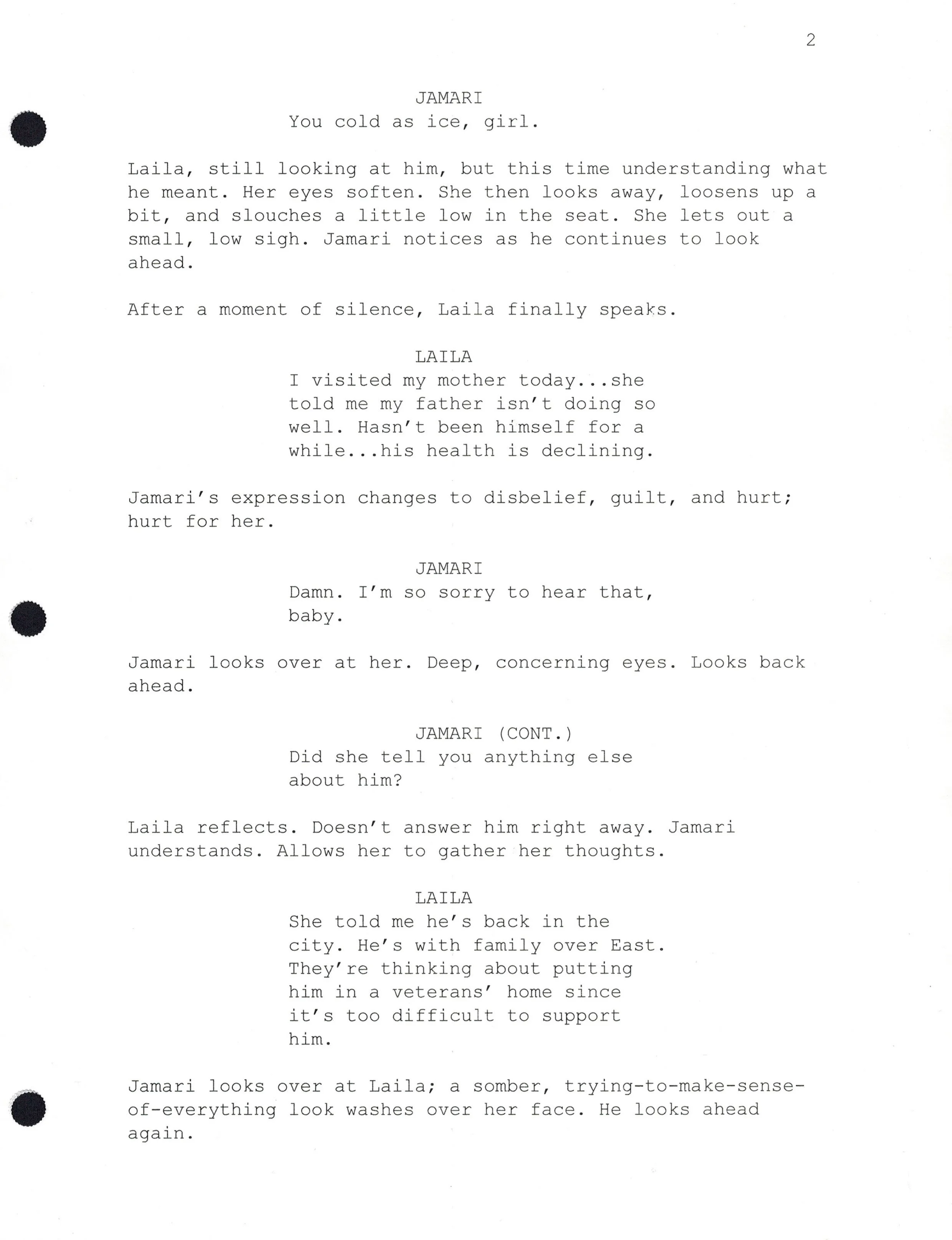 2

JAMARI
You cold as ice, girl.

Laila, still looking at him, but this time understanding what he meant. Her eyes soften. She then looks away, loosens up a bit, and slouches a little low in the seat. She lets out a small, low sigh. Jamari notices as he continues to look ahead.

After a moment of silence, Laila finally speaks.

LAILA
I visited my mother today...she told me my father isn't doing so well. Hasn't been himself for a while...his health is declining.

Jamari's expression changes to disbelief, guilt, and hurt; hurt for her.

JAMARI
Damn. I'm so sorry to hear that, baby.

Jamari looks over at her. Deep, concerning eyes. Looks back ahead.

JAMARI (CONT.)
Did she tell you anything else about him?

Laila reflects. Doesn't answer him right away. Jamari understands. Allows her to gather her thoughts.

LAILA
She told me he's back in the city. He's with family over East. They're thinking about putting him in a veterans' home since it's too difficult to support him.

Jamari looks over at Laila; a somber, trying-to-make-sense-of-everything look washes over her face. He looks ahead again.